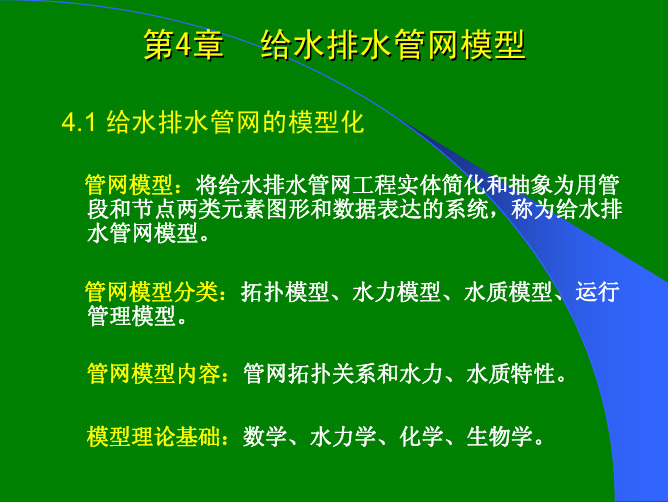 第4章　给水排水管网模型

4.1 给水排水管网的模型化

管网模型：将给水排水管网工程实体简化和抽象为用管段和节点两类元素图形和数据表达的系统，称为给水排水管网模型。

管网模型分类：拓扑模型、水力模型、水质模型、运行管理模型。

管网模型内容：管网拓扑关系和水力、水质特性。

模型理论基础：数学、水力学、化学、生物学。